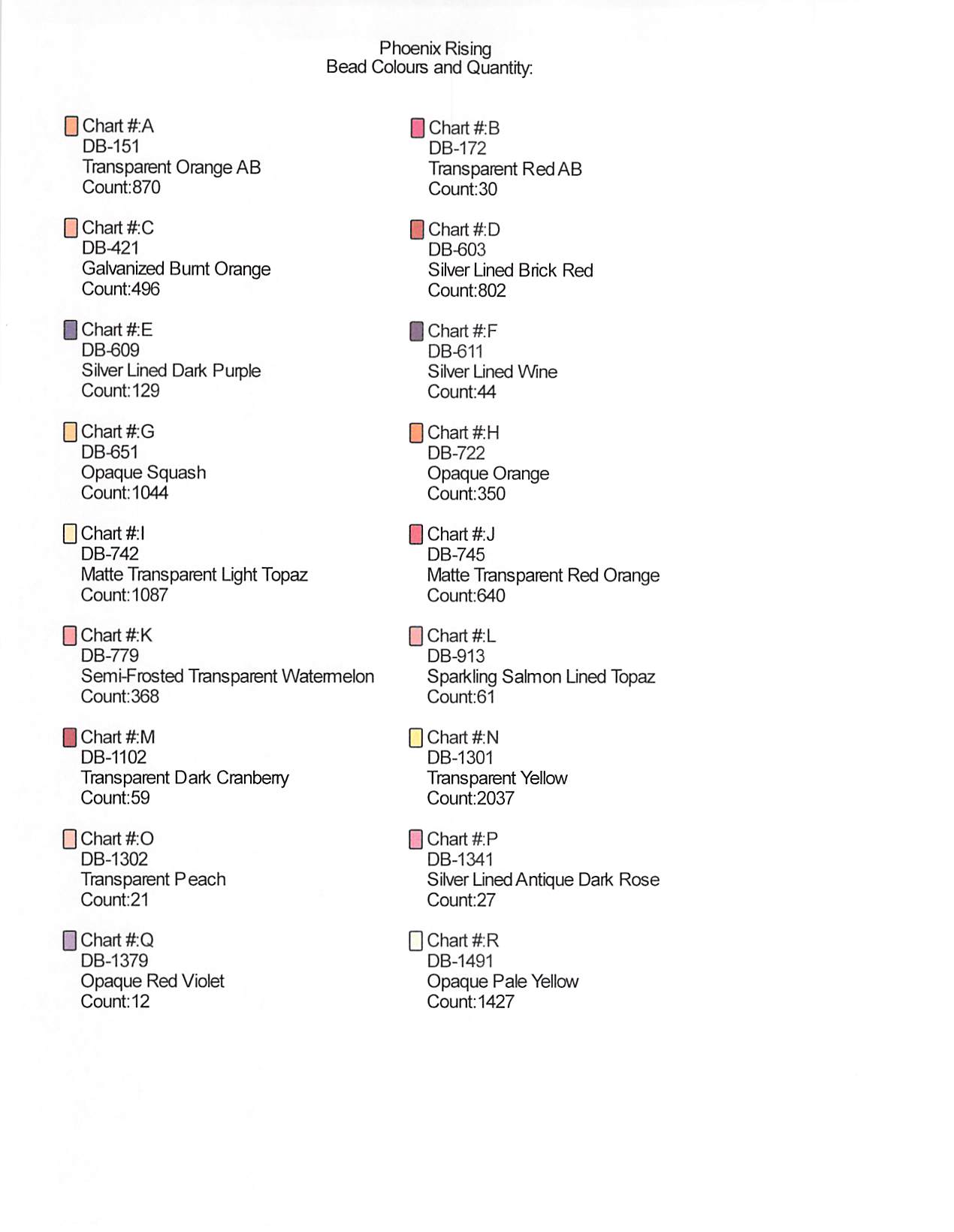 Phoenix Rising
Bead Colours and Quantity:

Chart #:A
DB-151
Transparent Orange AB
Count:870

Chart #:C
DB-421
Galvanized Burnt Orange
Count:496

Chart #:E
DB-609
Silver Lined Dark Purple
Count:129

Chart #:G
DB-651
Opaque Squash
Count:1044

Chart #:I
DB-742
Matte Transparent Light Topaz
Count:1087

Chart #:K
DB-779
Semi-Frosted Transparent Watermelon
Count:368

Chart #:M
DB-1102
Transparent Dark Cranberry
Count:59

Chart #:O
DB-1302
Transparent Peach
Count:21

Chart #:Q
DB-1379
Opaque Red Violet
Count:12

Chart #:B
DB-172
Transparent Red AB
Count:30

Chart #:D
DB-603
Silver Lined Brick Red
Count:802

Chart #:F
DB-611
Silver Lined Wine
Count:44

Chart #:H
DB-722
Opaque Orange
Count:350

Chart #:J
DB-745
Matte Transparent Red Orange
Count:640

Chart #:L
DB-913
Sparkling Salmon Lined Topaz
Count:61

Chart #:N
DB-1301
Transparent Yellow
Count:2037

Chart #:P
DB-1341
Silver Lined Antique Dark Rose
Count:27

Chart #:R
DB-1491
Opaque Pale Yellow
Count:1427